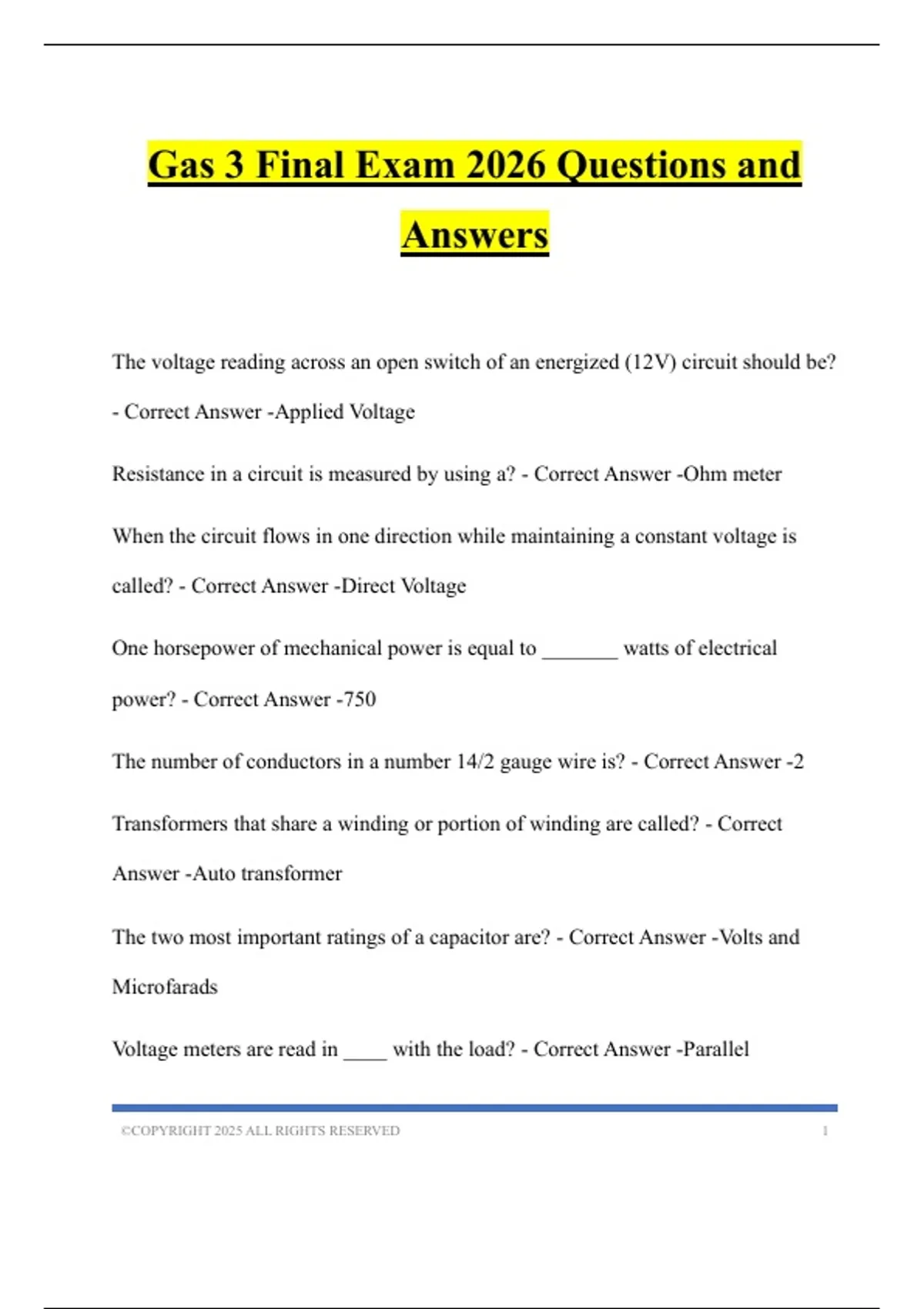 Gas 3 Final Exam 2026 Questions and Answers

The voltage reading across an open switch of an energized (12V) circuit should be? - Correct Answer -Applied Voltage

Resistance in a circuit is measured by using a? - Correct Answer -Ohm meter

When the circuit flows in one direction while maintaining a constant voltage is called? - Correct Answer -Direct Voltage

One horsepower of mechanical power is equal to _______ watts of electrical power? - Correct Answer -750

The number of conductors in a number 14/2 gauge wire is? - Correct Answer -2

Transformers that share a winding or portion of winding are called? - Correct Answer -Auto transformer

The two most important ratings of a capacitor are? - Correct Answer -Volts and Microfarads

Voltage meters are read in ____ with the load? - Correct Answer -Parallel

©COPYRIGHT 2025 ALL RIGHTS RESERVED 1